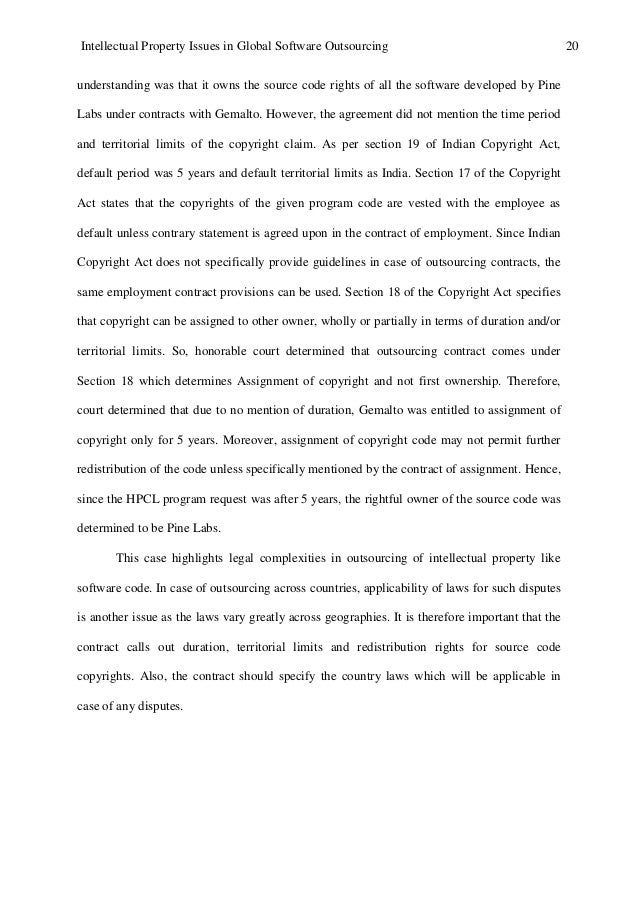 Intellectual Property Issues in Global Software Outsourcing 20

understanding was that it owns the source code rights of all the software developed by Pine Labs under contracts with Gemalto. However, the agreement did not mention the time period and territorial limits of the copyright claim. As per section 19 of Indian Copyright Act, default period was 5 years and default territorial limits as India. Section 17 of the Copyright Act states that the copyrights of the given program code are vested with the employee as default unless contrary statement is agreed upon in the contract of employment. Since Indian Copyright Act does not specifically provide guidelines in case of outsourcing contracts, the same employment contract provisions can be used. Section 18 of the Copyright Act specifies that copyright can be assigned to other owner, wholly or partially in terms of duration and/or territorial limits. So, honorable court determined that outsourcing contract comes under Section 18 which determines Assignment of copyright and not first ownership. Therefore, court determined that due to no mention of duration, Gemalto was entitled to assignment of copyright only for 5 years. Moreover, assignment of copyright code may not permit further redistribution of the code unless specifically mentioned by the contract of assignment. Hence, since the HPCL program request was after 5 years, the rightful owner of the source code was determined to be Pine Labs.

This case highlights legal complexities in outsourcing of intellectual property like software code. In case of outsourcing across countries, applicability of laws for such disputes is another issue as the laws vary greatly across geographies. It is therefore important that the contract calls out duration, territorial limits and redistribution rights for source code copyrights. Also, the contract should specify the country laws which will be applicable in case of any disputes.